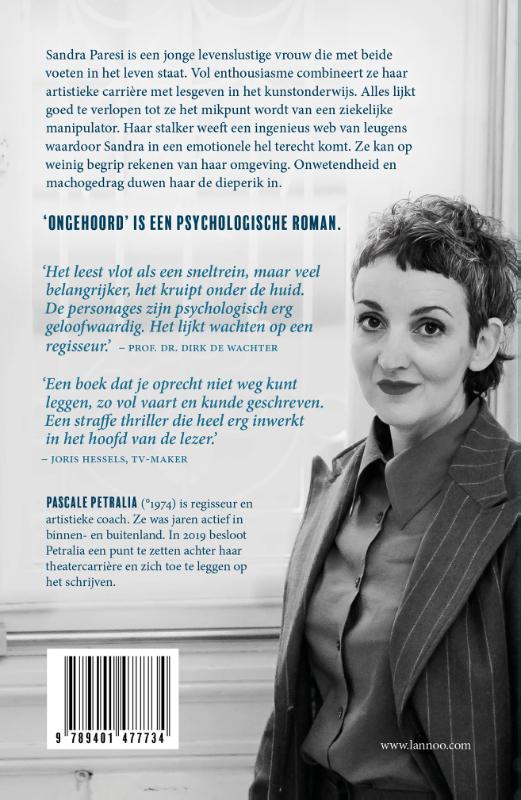 Sandra Paresi is een jonge levenslustige vrouw die met beide voeten in het leven staat. Vol enthousiasme combineert ze haar artistieke carrière met lesgeven in het kunstonderwijs. Alles lijkt goed te verlopen tot ze het mikpunt wordt van een ziekelijke manipulator. Haar stalker weeft een ingenieus web van leugens waardoor Sandra in een emotionele hel terecht komt. Ze kan op weinig begrip rekenen van haar omgeving. Onwetendheid en machogedrag duwen haar de dieperik in.

'ONGEHOORD' IS EEN PSYCHOLOGISCHE ROMAN.

'Het leest vlot als een sneltrein, maar veel belangrijker, het kruipt onder de huid. De personages zijn psychologisch erg geloofwaardig. Het lijkt wachten op een regisseur.' – PROF. DR. DIRK DE WACHTER

'Een boek dat je oprecht niet weg kunt leggen, zo vol vaart en kunde geschreven. Een straffe thriller die heel erg inwerkt in het hoofd van de lezer.'
– JORIS HESSELS, TV-MAKER

PASCALE PETRALIA (°1974) is regisseur en artistieke coach. Ze was jaren actief in binnen- en buitenland. In 2019 besloot Petralia een punt te zetten achter haar theatercarrière en zich toe te leggen op het schrijven.

9 789401 477734

www.lannoo.com